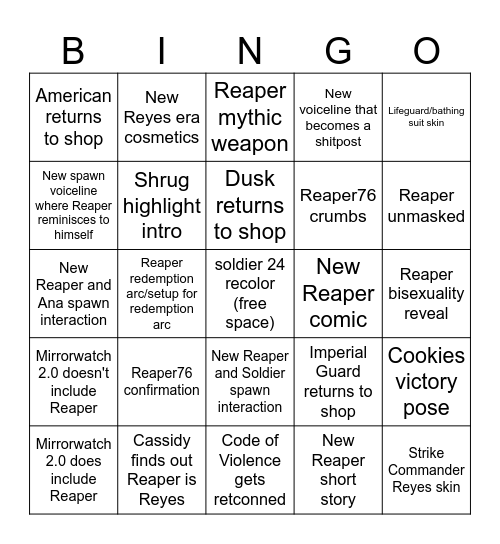 | B | I | N | G | O |
|---|---|---|---|---|
| American returns to shop | New Reyes era cosmetics | Reaper mythic weapon | New voiceline that becomes a shitpost | Lifeguard/bathing suit skin |
| New spawn voiceline where Reaper reminisces to himself | Shrug highlight intro | Dusk returns to shop | Reaper76 crumbs | Reaper unmasked |
| New Reaper and Ana spawn interaction | Reaper redemption arc/setup for redemption arc | soldier 24 recolor (free space) | New Reaper comic | Reaper bisexuality reveal |
| Mirrorwatch 2.0 doesn't include Reaper | Reaper76 confirmation | New Reaper and Soldier spawn interaction | Imperial Guard returns to shop | Cookies victory pose |
| Mirrorwatch 2.0 does include Reaper | Cassidy finds out Reaper is Reyes | Code of Violence gets retconned | New Reaper short story | Strike Commander Reyes skin |